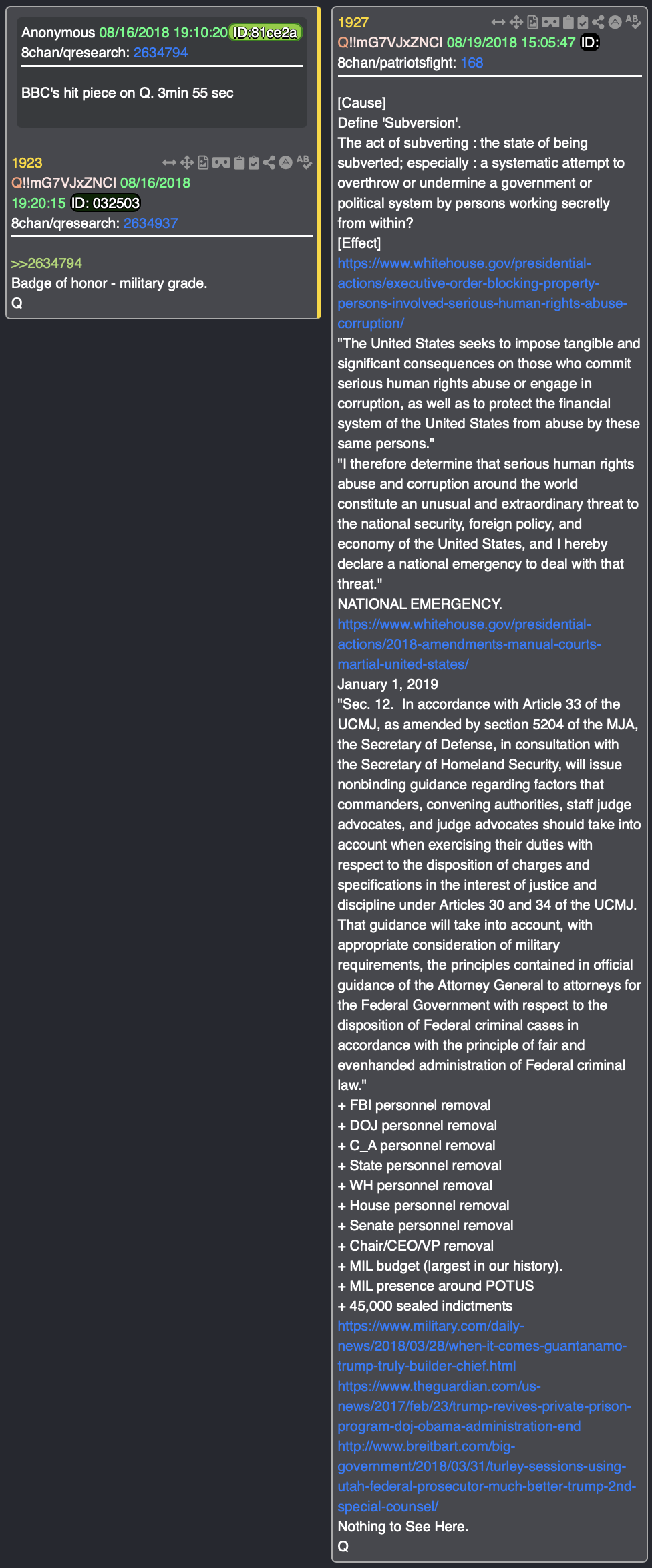 Anonymous 08/16/2018 19:10:20 ID:81ce2a
8chan/qresearch: 2634794

BBC's hit piece on Q. 3min 55 sec

1923
Q!!mG7VJxZNCI 08/16/2018 19:20:15 ID: 032503
8chan/qresearch: 2634937

>>2634794
Badge of honor - military grade.
Q

1927
Q!!mG7VJxZNCI 08/19/2018 15:05:47 ID:
8chan/patriotsfight: 168

[Cause]
Define 'Subversion'.
The act of subverting : the state of being subverted; especially : a systematic attempt to overthrow or undermine a government or political system by persons working secretly from within?
[Effect]
https://www.whitehouse.gov/presidential-actions/executive-order-blocking-property-persons-involved-serious-human-rights-abuse-corruption/
"The United States seeks to impose tangible and significant consequences on those who commit serious human rights abuse or engage in corruption, as well as to protect the financial system of the United States from abuse by these same persons."
"I therefore determine that serious human rights abuse and corruption around the world constitute an unusual and extraordinary threat to the national security, foreign policy, and economy of the United States, and I hereby declare a national emergency to deal with that threat."
NATIONAL EMERGENCY.
https://www.whitehouse.gov/presidential-actions/2018-amendments-manual-courts-martial-united-states/
January 1, 2019
"Sec. 12. In accordance with Article 33 of the UCMJ, as amended by section 5204 of the MJA, the Secretary of Defense, in consultation with the Secretary of Homeland Security, will issue nonbinding guidance regarding factors that commanders, convening authorities, staff judge advocates, and judge advocates should take into account when exercising their duties with respect to the disposition of charges and specifications in the interest of justice and discipline under Articles 30 and 34 of the UCMJ. That guidance will take into account, with appropriate consideration of military requirements, the principles contained in official guidance of the Attorney General to attorneys for the Federal Government with respect to the disposition of Federal criminal cases in accordance with the principle of fair and evenhanded administration of Federal criminal law."
+ FBI personnel removal
+ DOJ personnel removal
+ C_A personnel removal
+ State personnel removal
+ WH personnel removal
+ House personnel removal
+ Senate personnel removal
+ Chair/CEO/VP removal
+ MIL budget (largest in our history).
+ MIL presence around POTUS
+ 45,000 sealed indictments
https://www.military.com/daily-news/2018/03/28/when-it-comes-guantanamo-trump-truly-builder-chief.html
https://www.theguardian.com/us-news/2017/feb/23/trump-revives-private-prison-program-doj-obama-administration-end
http://www.breitbart.com/big-government/2018/03/31/turley-sessions-using-utah-federal-prosecutor-much-better-trump-2nd-special-counsel/
Nothing to See Here.
Q